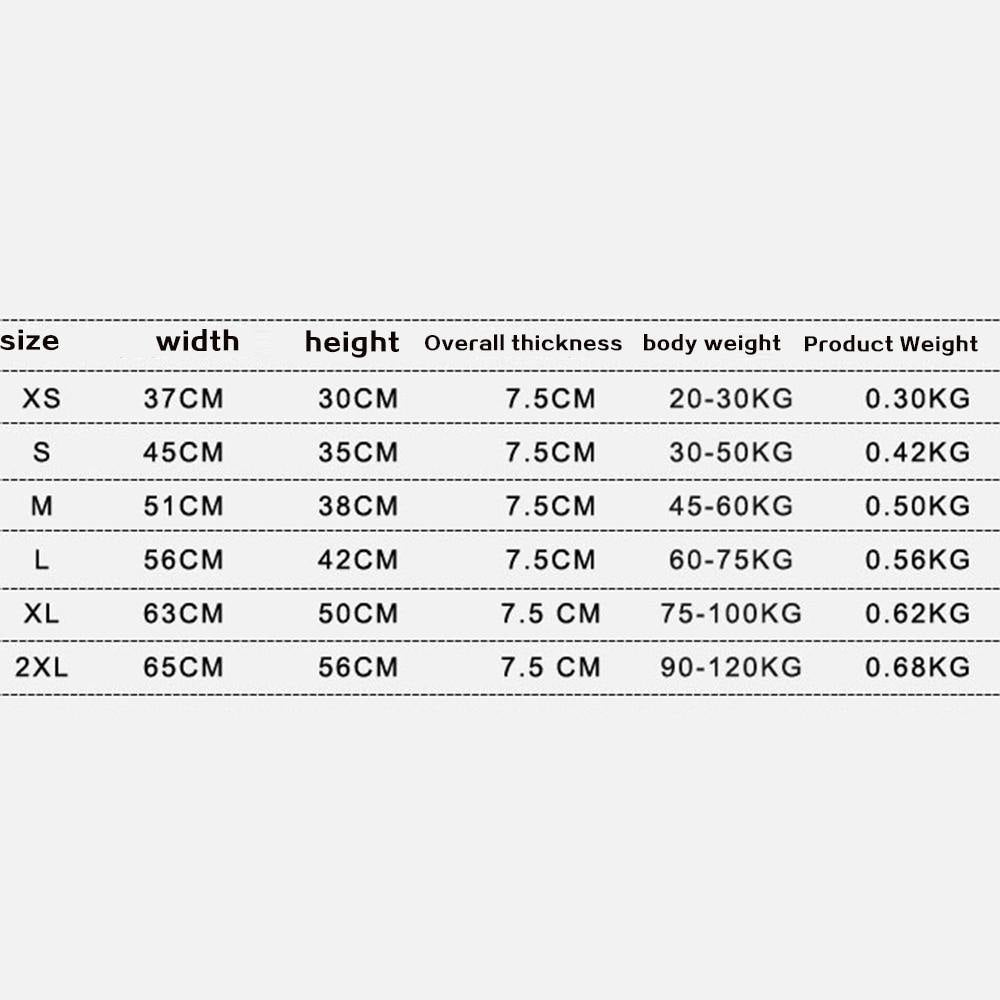 | size | width | height | Overall thickness | body weight | Product Weight |
|---|---|---|---|---|---|
| XS | 37CM | 30CM | 7.5CM | 20-30KG | 0.30KG |
| S | 45CM | 35CM | 7.5CM | 30-50KG | 0.42KG |
| M | 51CM | 38CM | 7.5CM | 45-60KG | 0.50KG |
| L | 56CM | 42CM | 7.5CM | 60-75KG | 0.56KG |
| XL | 63CM | 50CM | 7.5 CM | 75-100KG | 0.62KG |
| 2XL | 65CM | 56CM | 7.5 CM | 90-120KG | 0.68KG |